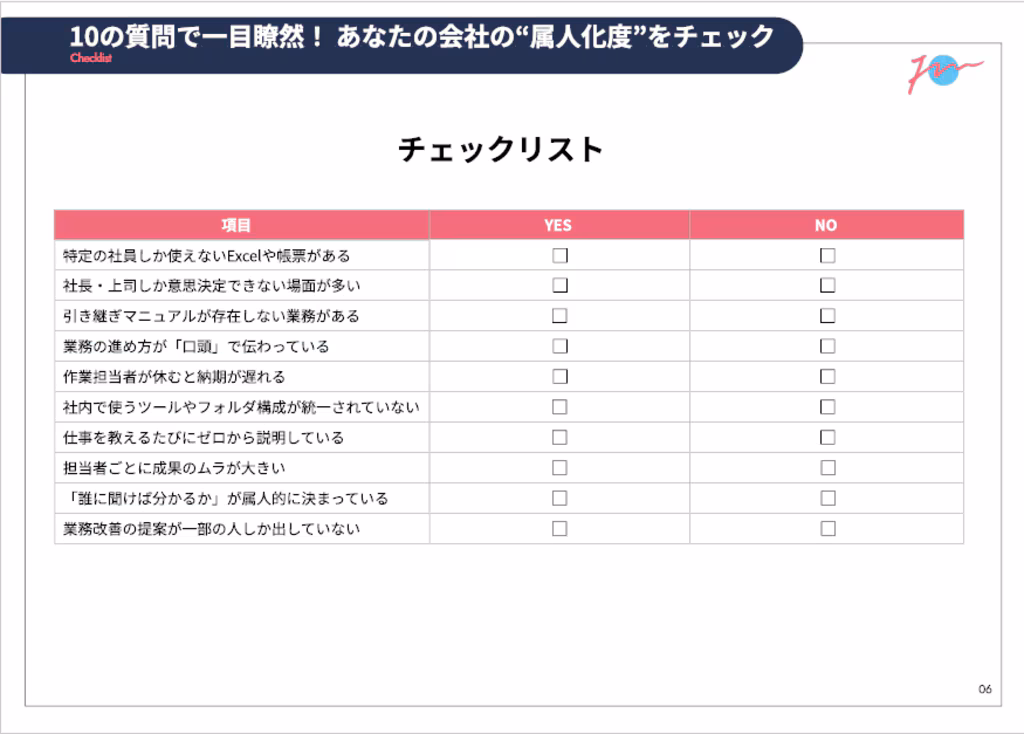 10の質問で一目瞭然！ あなたの会社の“属人化度”をチェック
Checklist

チェックリスト

| 項目 | YES | NO |
|---|---|---|
| 特定の社員しか使えないExcelや帳票がある | ☐ | ☐ |
| 社長・上司しか意思決定できない場面が多い | ☐ | ☐ |
| 引き継ぎマニュアルが存在しない業務がある | ☐ | ☐ |
| 業務の進め方が「口頭」で伝わっている | ☐ | ☐ |
| 作業担当者が休むと納期が遅れる | ☐ | ☐ |
| 社内で使うツールやフォルダ構成が統一されていない | ☐ | ☐ |
| 仕事を教えるたびにゼロから説明している | ☐ | ☐ |
| 担当者ごとに成果のムラが大きい | ☐ | ☐ |
| 「誰に聞けば分かるか」が属人的に決まっている | ☐ | ☐ |
| 業務改善の提案が一部の人しか出していない | ☐ | ☐ |

06